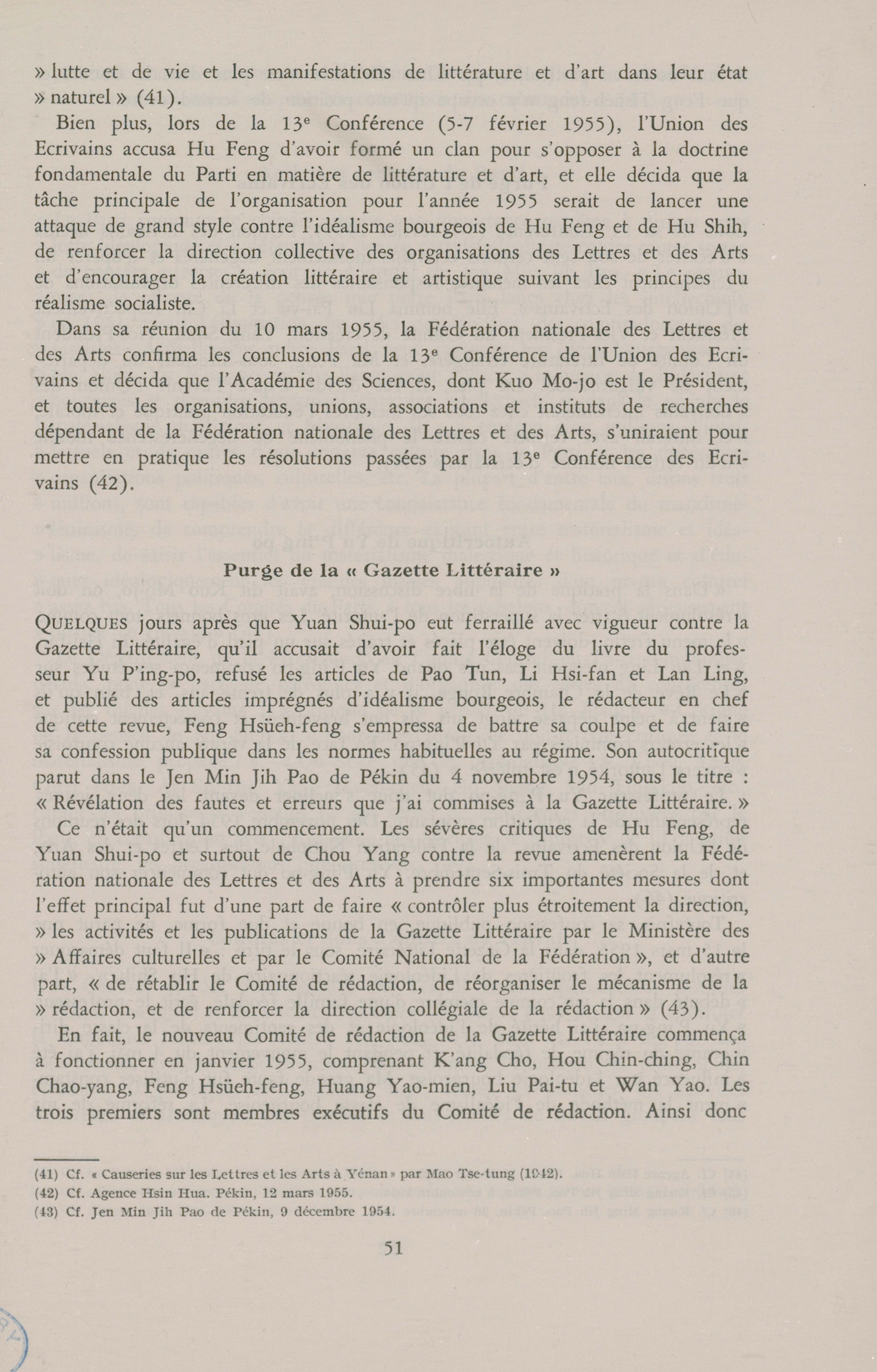 » lutte et de vie et les manifestations de littérature et d'art dans leur état » naturel » (41).

Bien plus, lors de la 13ᵉ Conférence (5-7 février 1955), l'Union des Ecrivains accusa Hu Feng d'avoir formé un clan pour s'opposer à la doctrine fondamentale du Parti en matière de littérature et d'art, et elle décida que la tâche principale de l'organisation pour l'année 1955 serait de lancer une attaque de grand style contre l'idéalisme bourgeois de Hu Feng et de Hu Shih, de renforcer la direction collective des organisations des Lettres et des Arts et d'encourager la création littéraire et artistique suivant les principes du réalisme socialiste.

Dans sa réunion du 10 mars 1955, la Fédération nationale des Lettres et des Arts confirma les conclusions de la 13ᵉ Conférence de l'Union des Ecrivains et décida que l'Académie des Sciences, dont Kuo Mo-jo est le Président, et toutes les organisations, unions, associations et instituts de recherches dépendant de la Fédération nationale des Lettres et des Arts, s'uniraient pour mettre en pratique les résolutions passées par la 13ᵉ Conférence des Ecrivains (42).

Purge de la « Gazette Littéraire »

QUELQUES jours après que Yuan Shui-po eut ferraillé avec vigueur contre la Gazette Littéraire, qu'il accusait d'avoir fait l'éloge du livre du professeur Yu P'ing-po, refusé les articles de Pao Tun, Li Hsi-fan et Lan Ling, et publié des articles imprégnés d'idéalisme bourgeois, le rédacteur en chef de cette revue, Feng Hsüeh-feng s'empressa de battre sa coulpe et de faire sa confession publique dans les normes habituelles au régime. Son autocritique parut dans le Jen Min Jih Pao de Pékin du 4 novembre 1954, sous le titre : « Révélation des fautes et erreurs que j'ai commises à la Gazette Littéraire. »

Ce n'était qu'un commencement. Les sévères critiques de Hu Feng, de Yuan Shui-po et surtout de Chou Yang contre la revue amenèrent la Fédération nationale des Lettres et des Arts à prendre six importantes mesures dont l'effet principal fut d'une part de faire « contrôler plus étroitement la direction, » les activités et les publications de la Gazette Littéraire par le Ministère des » Affaires culturelles et par le Comité National de la Fédération », et d'autre part, « de rétablir le Comité de rédaction, de réorganiser le mécanisme de la » rédaction, et de renforcer la direction collégiale de la rédaction » (43).

En fait, le nouveau Comité de rédaction de la Gazette Littéraire commença à fonctionner en janvier 1955, comprenant K'ang Cho, Hou Chin-ching, Chin Chao-yang, Feng Hsüeh-feng, Huang Yao-mien, Liu Pai-tu et Wan Yao. Les trois premiers sont membres exécutifs du Comité de rédaction. Ainsi donc

(41) Cf. « Causeries sur les Lettres et les Arts à Yénan » par Mao Tse-tung (1942).
(42) Cf. Agence Hsin Hua. Pékin, 12 mars 1955.
(43) Cf. Jen Min Jih Pao de Pékin, 9 décembre 1954.

51